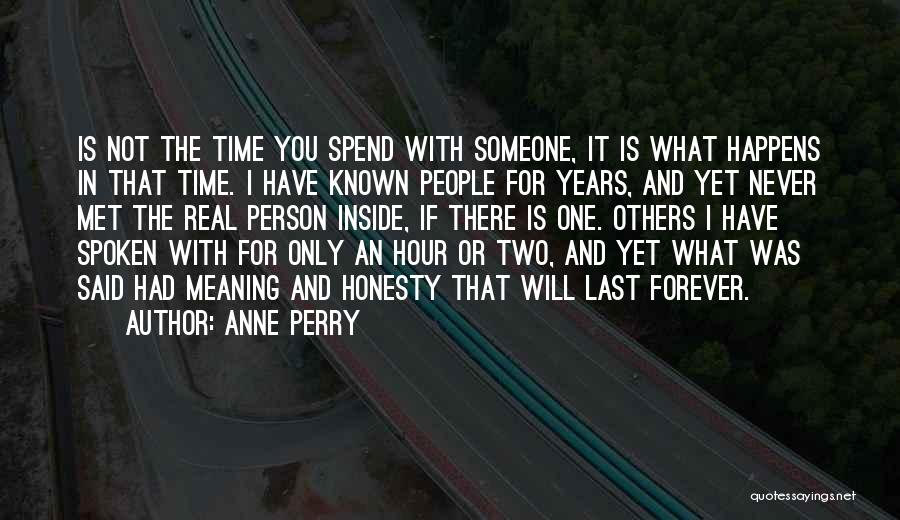 IS NOT THE TIME YOU SPEND WITH SOMEONE, IT IS WHAT HAPPENS IN THAT TIME. I HAVE KNOWN PEOPLE FOR YEARS, AND YET NEVER MET THE REAL PERSON INSIDE, IF THERE IS ONE. OTHERS I HAVE SPOKEN WITH FOR ONLY AN HOUR OR TWO, AND YET WHAT WAS SAID HAD MEANING AND HONESTY THAT WILL LAST FOREVER.

AUTHOR: ANNE PERRY

quotessayings.net